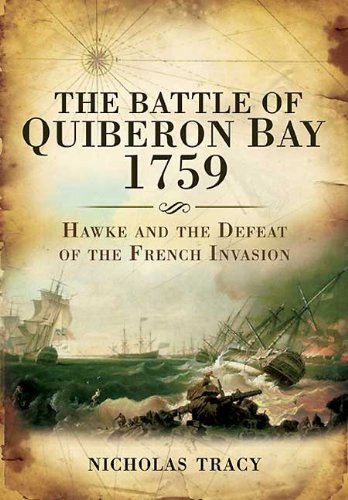 THE BATTLE OF
QUIBERON BAY
1759

HAWKE AND THE DEFEAT
OF THE FRENCH INVASION

NICHOLAS TRACY